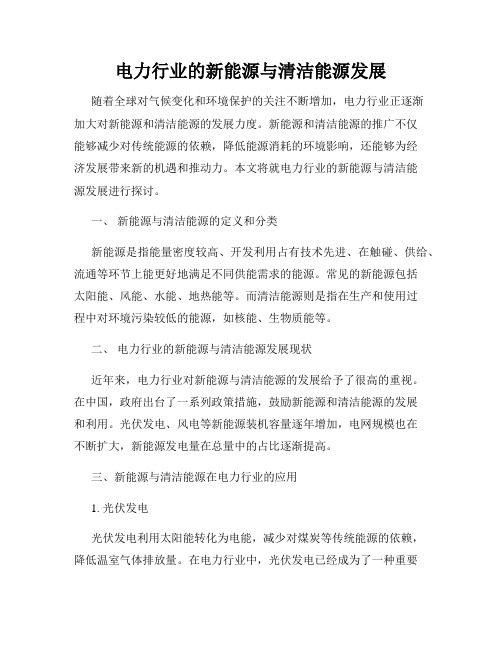 电力行业的新能源与清洁能源发展

随着全球对气候变化和环境保护的关注不断增加，电力行业正逐渐加大对新能源和清洁能源的发展力度。新能源和清洁能源的推广不仅能够减少对传统能源的依赖，降低能源消耗的环境影响，还能够为经济发展带来新的机遇和推动力。本文将就电力行业的新能源与清洁能源发展进行探讨。

一、 新能源与清洁能源的定义和分类

新能源是指能量密度较高、开发利用占有技术先进、在触碰、供给、流通等环节上能更好地满足不同供能需求的能源。常见的新能源包括太阳能、风能、水能、地热能等。而清洁能源则是指在生产和使用过程中对环境污染较低的能源，如核能、生物质能等。

二、 电力行业的新能源与清洁能源发展现状

近年来，电力行业对新能源与清洁能源的发展给予了很高的重视。在中国，政府出台了一系列政策措施，鼓励新能源和清洁能源的发展和利用。光伏发电、风电等新能源装机容量逐年增加，电网规模也在不断扩大，新能源发电量在总量中的占比逐渐提高。

三、新能源与清洁能源在电力行业的应用

1. 光伏发电

光伏发电利用太阳能转化为电能，减少对煤炭等传统能源的依赖，降低温室气体排放量。在电力行业中，光伏发电已经成为了一种重要